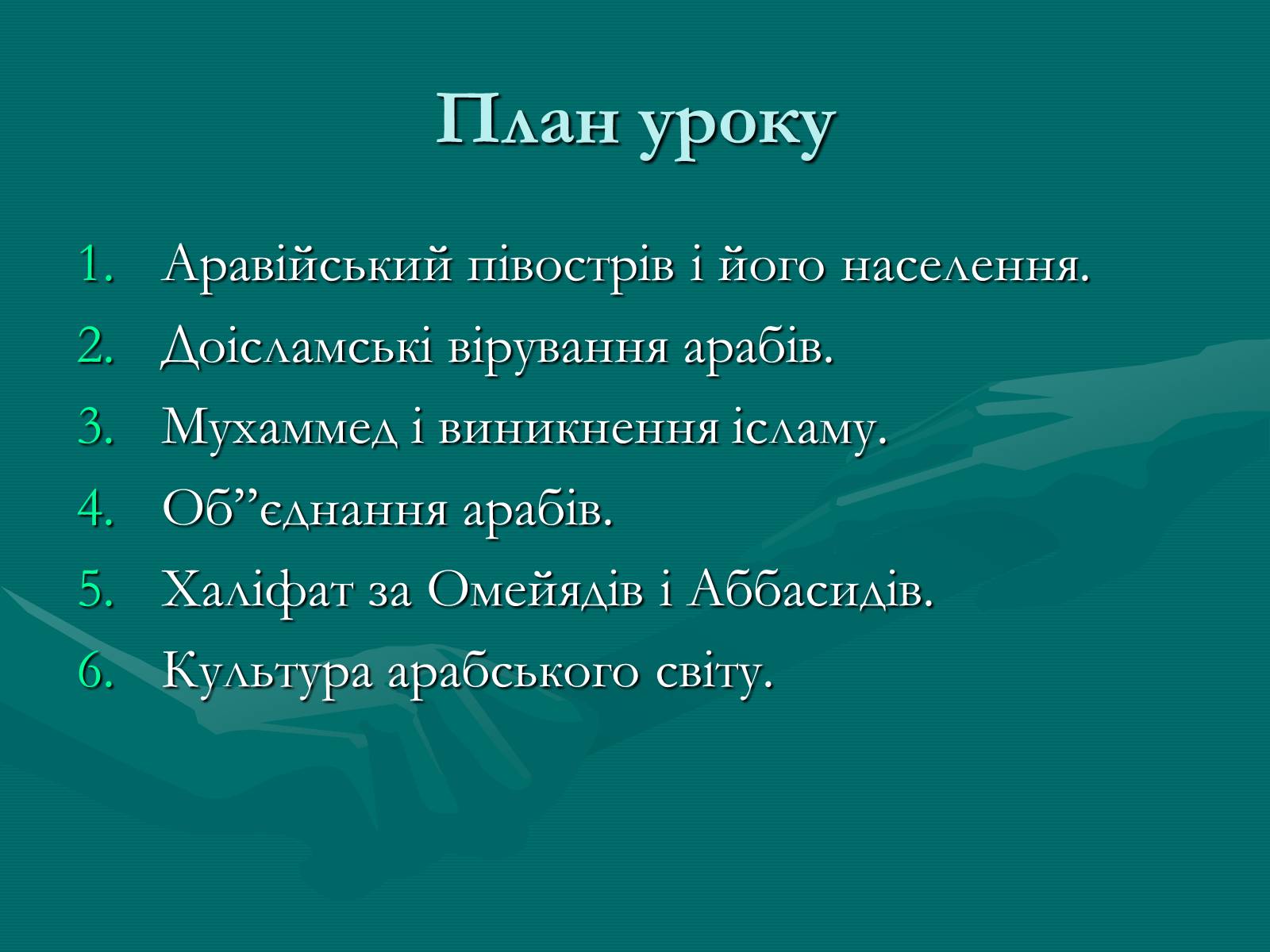 План уроку

1. Аравійський півострів і його населення.
2. Доісламські вірування арабів.
3. Мухаммед і виникнення ісламу.
4. Об”єднання арабів.
5. Халіфат за Омейядів і Аббасидів.
6. Культура арабського світу.